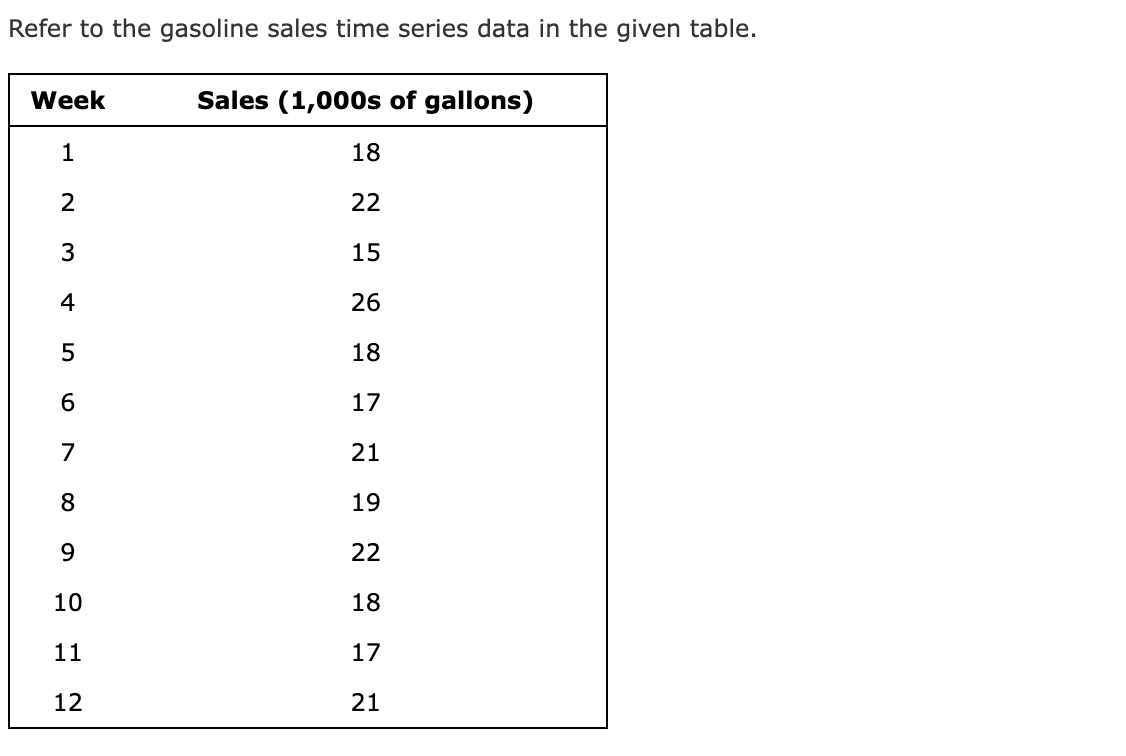 Refer to the gasoline sales time series data in the given table.

| Week | Sales (1,000s of gallons) |
|---|---|
| 1 | 18 |
| 2 | 22 |
| 3 | 15 |
| 4 | 26 |
| 5 | 18 |
| 6 | 17 |
| 7 | 21 |
| 8 | 19 |
| 9 | 22 |
| 10 | 18 |
| 11 | 17 |
| 12 | 21 |